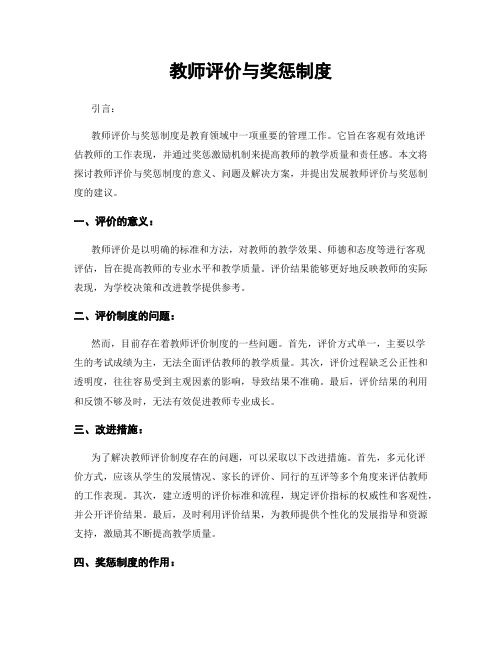 教师评价与奖惩制度

引言：

教师评价与奖惩制度是教育领域中一项重要的管理工作。它旨在客观有效地评估教师的工作表现，并通过奖惩激励机制来提高教师的教学质量和责任感。本文将探讨教师评价与奖惩制度的意义、问题及解决方案，并提出发展教师评价与奖惩制度的建议。

一、评价的意义：

教师评价是以明确的标准和方法，对教师的教学效果、师德和态度等进行客观评估，旨在提高教师的专业水平和教学质量。评价结果能够更好地反映教师的实际表现，为学校决策和改进教学提供参考。

二、评价制度的问题：

然而，目前存在着教师评价制度的一些问题。首先，评价方式单一，主要以学生的考试成绩为主，无法全面评估教师的教学质量。其次，评价过程缺乏公正性和透明度，往往容易受到主观因素的影响，导致结果不准确。最后，评价结果的利用和反馈不够及时，无法有效促进教师专业成长。

三、改进措施：

为了解决教师评价制度存在的问题，可以采取以下改进措施。首先，多元化评价方式，应该从学生的发展情况、家长的评价、同行的互评等多个角度来评估教师的工作表现。其次，建立透明的评价标准和流程，规定评价指标的权威性和客观性，并公开评价结果。最后，及时利用评价结果，为教师提供个性化的发展指导和资源支持，激励其不断提高教学质量。

四、奖惩制度的作用：